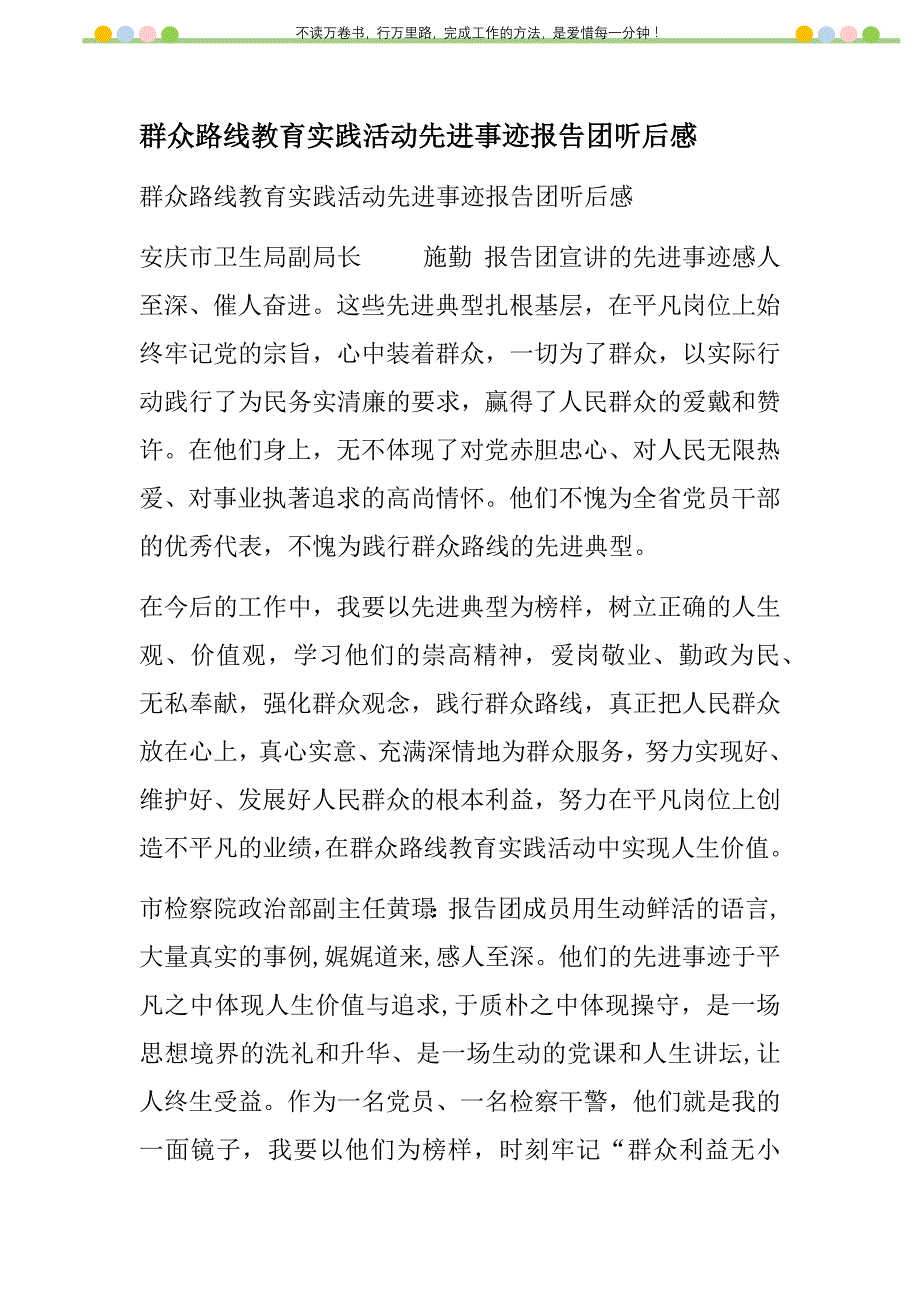 不读万卷书，行万里路，完成工作的方法，是爱惜每一分钟！

群众路线教育实践活动先进事迹报告团听后感

群众路线教育实践活动先进事迹报告团听后感

安庆市卫生局副局长　　施勤 报告团宣讲的先进事迹感人至深、催人奋进。这些先进典型扎根基层，在平凡岗位上始终牢记党的宗旨，心中装着群众，一切为了群众，以实际行动践行了为民务实清廉的要求，赢得了人民群众的爱戴和赞许。在他们身上，无不体现了对党赤胆忠心、对人民无限热爱、对事业执著追求的高尚情怀。他们不愧为全省党员干部的优秀代表，不愧为践行群众路线的先进典型。

在今后的工作中，我要以先进典型为榜样，树立正确的人生观、价值观，学习他们的崇高精神，爱岗敬业、勤政为民、无私奉献，强化群众观念，践行群众路线，真正把人民群众放在心上，真心实意、充满深情地为群众服务，努力实现好、维护好、发展好人民群众的根本利益，努力在平凡岗位上创造不平凡的业绩，在群众路线教育实践活动中实现人生价值。

市检察院政治部副主任黄璟: 报告团成员用生动鲜活的语言，大量真实的事例，娓娓道来，感人至深。他们的先进事迹于平凡之中体现人生价值与追求，于质朴之中体现操守，是一场思想境界的洗礼和升华、是一场生动的党课和人生讲坛，让人终生受益。作为一名党员、一名检察干警，他们就是我的一面镜子，我要以他们为榜样，时刻牢记“群众利益无小